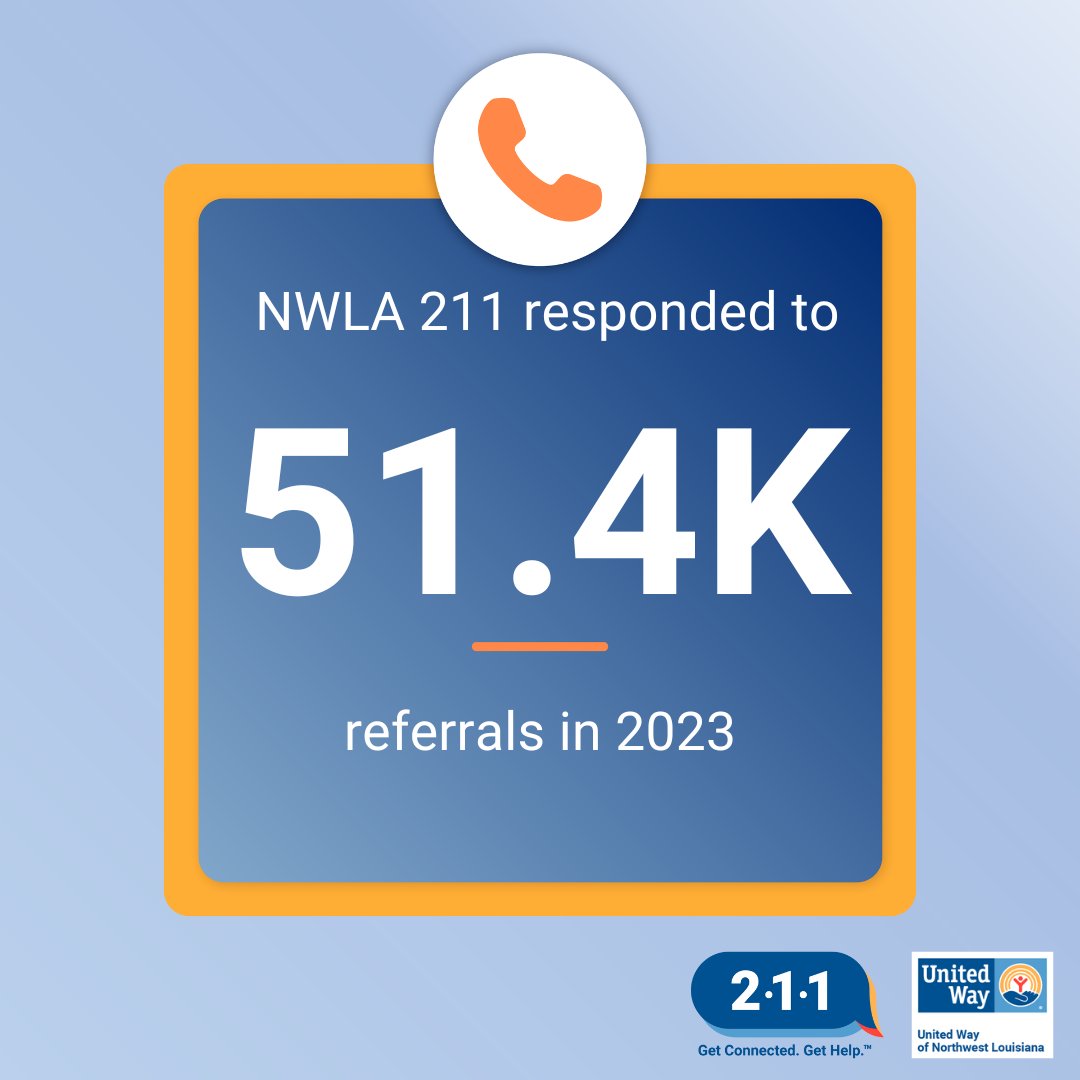 NWLA 211 responded to

51.4K

referrals in 2023

2·1·1

Get Connected. Get Help.™

United Way

United Way of Northwest Louisiana